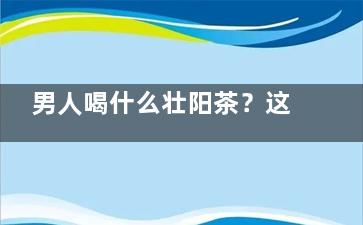 男人喝什么壮阳茶？这